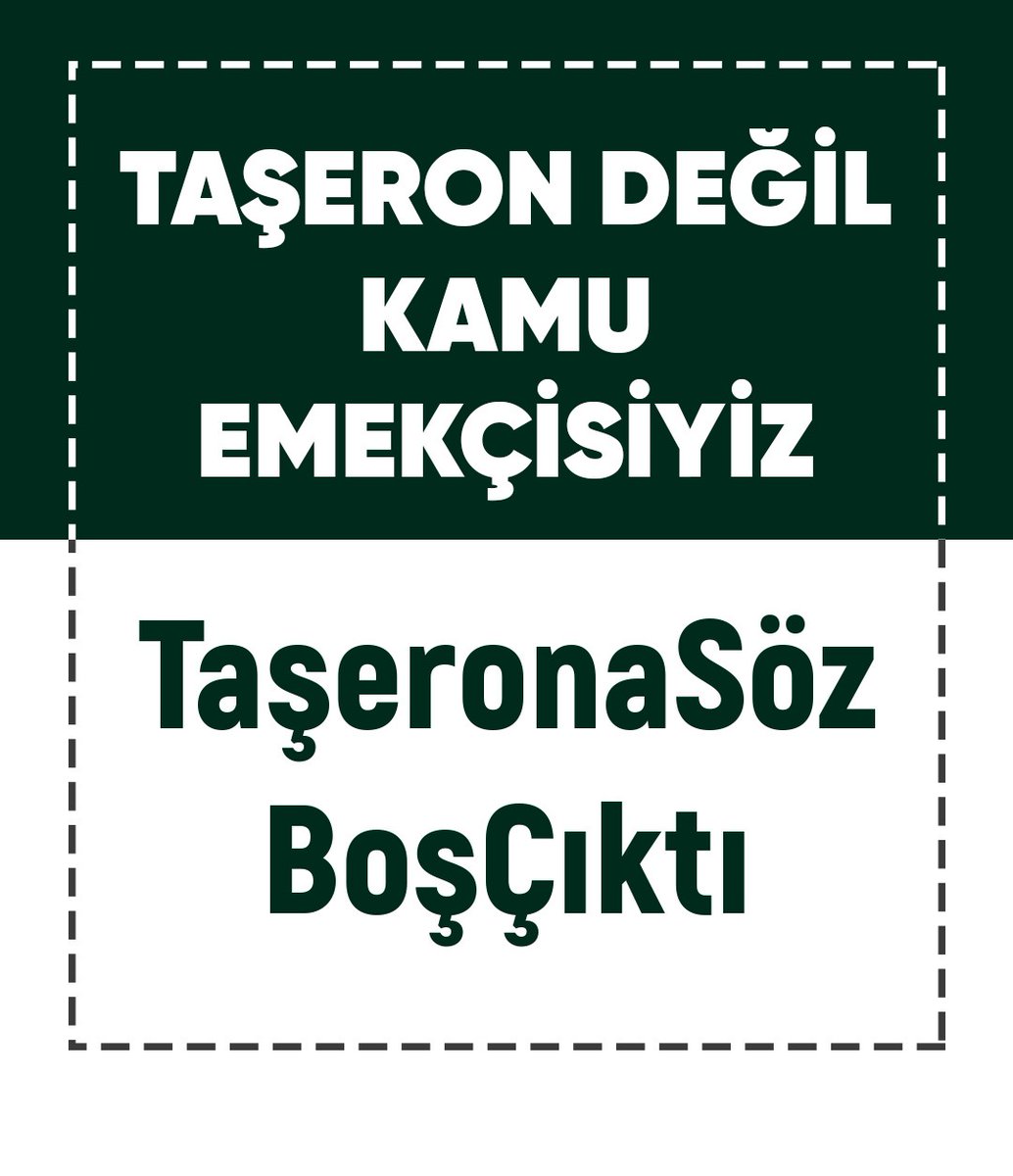 TAŞERON DEĞİL KAMU EMEKÇİSİYİZ

TaşeronaSöz BoşÇıktı